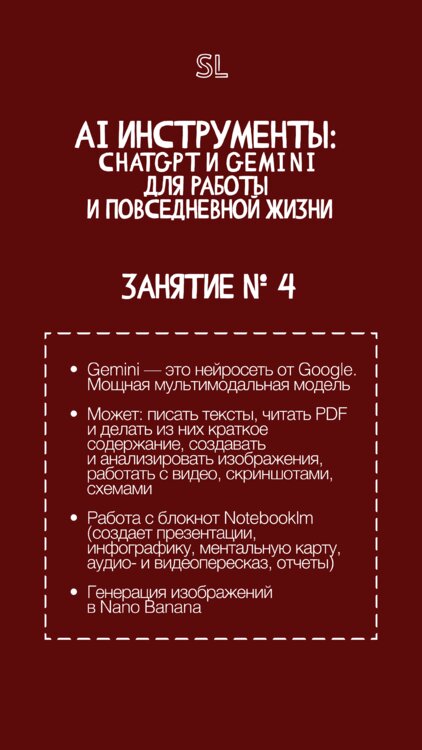 SL

AI ИНСТРУМЕНТЫ: CHATGPT И GEMINI ДЛЯ РАБОТЫ И ПОВСЕДНЕВНОЙ ЖИЗНИ

ЗАНЯТИЕ № 4

• Gemini — это нейросеть от Google. Мощная мультимодальная модель

• Может: писать тексты, читать PDF и делать из них краткое содержание, создавать и анализировать изображения, работать с видео, скриншотами, схемами

• Работа с блокнот Notebooklm (создает презентации, инфографику, ментальную карту, аудио- и видеопересказ, отчеты)

• Генерация изображений в Nano Banana